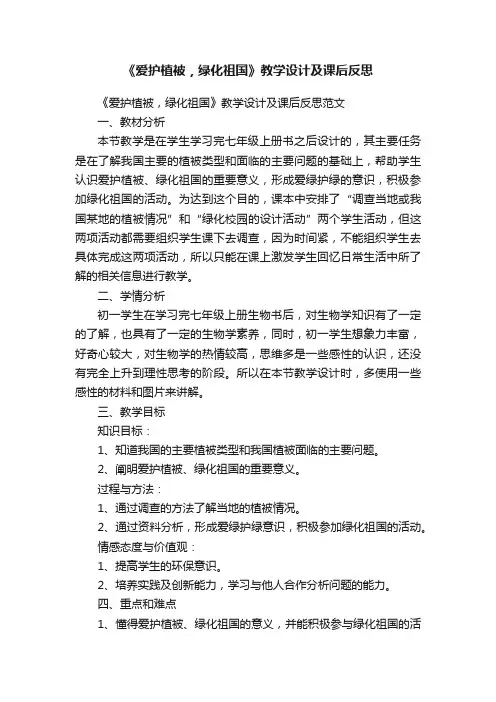 《爱护植被，绿化祖国》教学设计及课后反思

《爱护植被，绿化祖国》教学设计及课后反思范文

一、教材分析

本节教学是在学生学习完七年级上册书之后设计的，其主要任务是在了解我国主要的植被类型和面临的主要问题的基础上，帮助学生认识爱护植被、绿化祖国的重要意义，形成爱绿护绿的意识，积极参加绿化祖国的活动。为达到这个目的，课本中安排了“调查当地或我国某地的植被情况”和“绿化校园的设计活动”两个学生活动，但这两项活动都需要组织学生课下去调查，因为时间紧，不能组织学生去具体完成这两项活动，所以只能在课上激发学生回忆日常生活中所了解的相关信息进行教学。

二、学情分析

初一学生在学习完七年级上册生物书后，对生物学知识有了一定的了解，也具有了一定的生物学素养，同时，初一学生想象力丰富，好奇心较大，对生物学的热情较高，思维多是一些感性的认识，还没有完全上升到理性思考的阶段。所以在本节教学设计时，多使用一些感性的材料和图片来讲解。

三、教学目标

知识目标：

1、知道我国的主要植被类型和我国植被面临的主要问题。

2、阐明爱护植被、绿化祖国的重要意义。

过程与方法：

1、通过调查的方法了解当地的植被情况。

2、通过资料分析，形成爱绿护绿意识，积极参加绿化祖国的活动。

情感态度与价值观：

1、提高学生的环保意识。

2、培养实践及创新能力，学习与他人合作分析问题的能力。

四、重点和难点

1、懂得爱护植被、绿化祖国的意义，并能积极参与绿化祖国的活